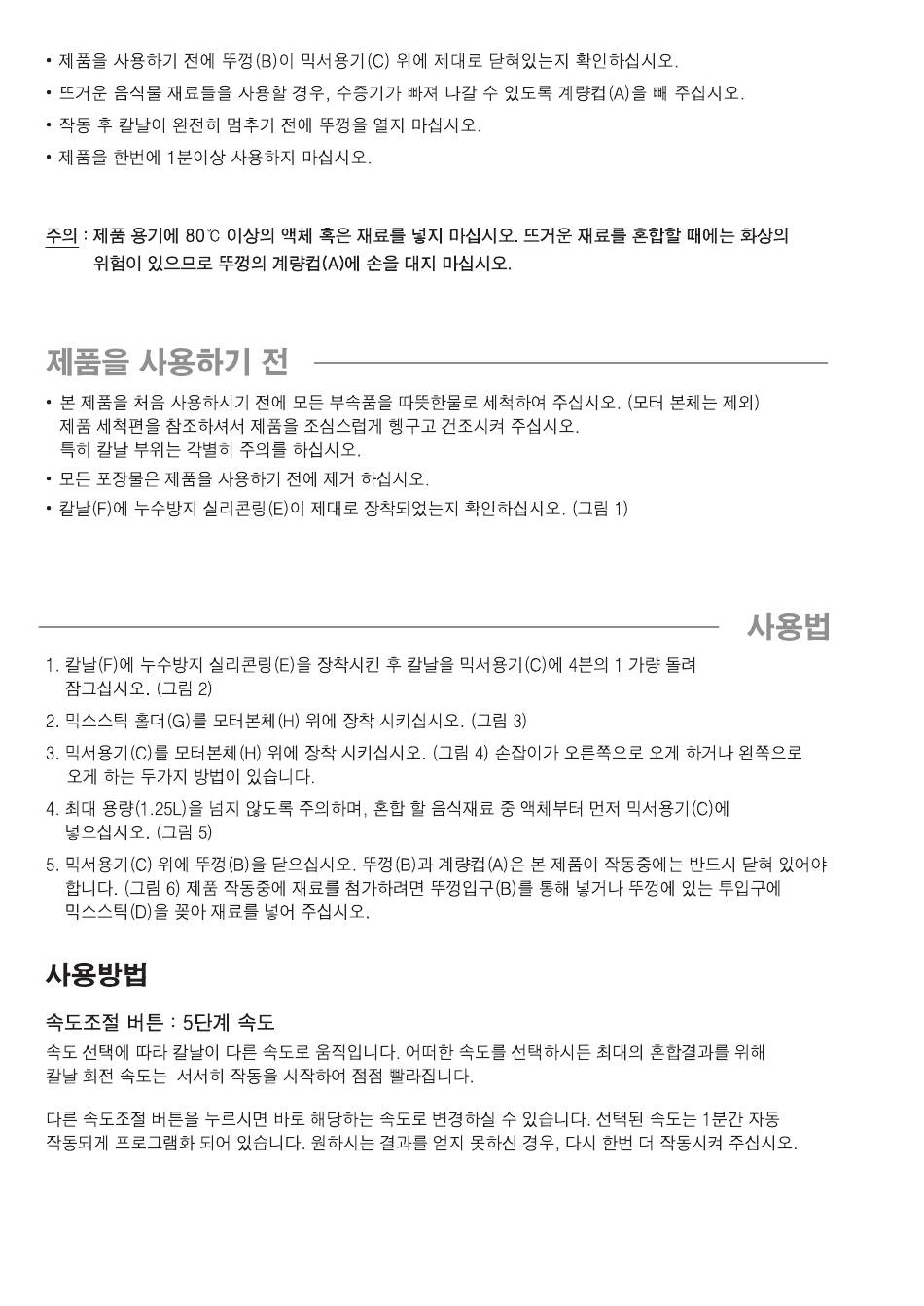 • 제품을 사용하기 전에 뚜껑(B)이 믹서용기(C) 위에 제대로 닫혀있는지 확인하십시오.
• 뜨거운 음식물 재료들을 사용할 경우, 수증기가 빠져 나갈 수 있도록 계량컵(A)을 빼 주십시오.
• 작동 후 칼날이 완전히 멈추기 전에 뚜껑을 열지 마십시오.
• 제품을 한번에 1분이상 사용하지 마십시오.

주의 : 제품 용기에 80℃ 이상의 액체 혹은 재료를 넣지 마십시오. 뜨거운 재료를 혼합할 때에는 화상의 위험이 있으므로 뚜껑의 계량컵(A)에 손을 대지 마십시오.

제품을 사용하기 전

• 본 제품을 처음 사용하시기 전에 모든 부속품을 따뜻한물로 세척하여 주십시오. (모터 본체는 제외) 제품 세척편을 참조하셔서 제품을 조심스럽게 헹구고 건조시켜 주십시오. 특히 칼날 부위는 각별히 주의를 하십시오.
• 모든 포장물은 제품을 사용하기 전에 제거 하십시오.
• 칼날(F)에 누수방지 실리콘링(E)이 제대로 장착되었는지 확인하십시오. (그림 1)

사용법

1. 칼날(F)에 누수방지 실리콘링(E)을 장착시킨 후 칼날을 믹서용기(C)에 4분의 1 가량 돌려 잠그십시오. (그림 2)
2. 믹스스틱 홀더(G)를 모터본체(H) 위에 장착 시키십시오. (그림 3)
3. 믹서용기(C)를 모터본체(H) 위에 장착 시키십시오. (그림 4) 손잡이가 오른쪽으로 오게 하거나 왼쪽으로 오게 하는 두가지 방법이 있습니다.
4. 최대 용량(1.25L)을 넘지 않도록 주의하며, 혼합 할 음식재료 중 액체부터 먼저 믹서용기(C)에 넣으십시오. (그림 5)
5. 믹서용기(C) 위에 뚜껑(B)을 닫으십시오. 뚜껑(B)과 계량컵(A)은 본 제품이 작동중에는 반드시 닫혀 있어야 합니다. (그림 6) 제품 작동중에 재료를 첨가하려면 뚜껑입구(B)를 통해 넣거나 뚜껑에 있는 투입구에 믹스스틱(D)을 꽂아 재료를 넣어 주십시오.

사용방법

속도조절 버튼 : 5단계 속도
속도 선택에 따라 칼날이 다른 속도로 움직입니다. 어떠한 속도를 선택하시든 최대의 혼합결과를 위해 칼날 회전 속도는 서서히 작동을 시작하여 점점 빨라집니다.

다른 속도조절 버튼을 누르시면 바로 해당하는 속도로 변경하실 수 있습니다. 선택된 속도는 1분간 자동 작동되게 프로그램화 되어 있습니다. 원하시는 결과를 얻지 못하신 경우, 다시 한번 더 작동시켜 주십시오.